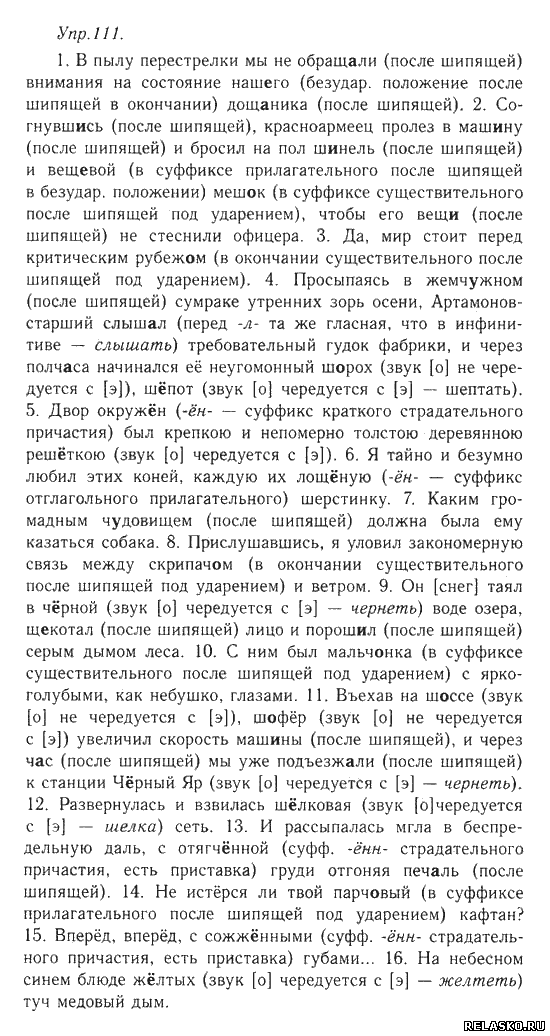 Упр.111.

1. В пылу перестрелки мы не обращали (после шипящей) внимания на состояние нашего (безудар. положение после шипящей в окончании) дощаника (после шипящей). 2. Согнувшись (после шипящей), красноармеец пролез в машину (после шипящей) и бросил на пол шинель (после шипящей) и вещевой (в суффиксе прилагательного после шипящей в безудар. положении) мешок (в суффиксе существительного после шипящей под ударением), чтобы его вещи (после шипящей) не стеснили офицера. 3. Да, мир стоит перед критическим рубежом (в окончании существительного после шипящей под ударением). 4. Просыпаясь в жемчужном (после шипящей) сумраке утренних зорь осени, Артамонов-старший слышал (перед -л- та же гласная, что в инфинитиве — слышать) требовательный гудок фабрики, и через полчаса начинался её неугомонный шорох (звук [о] не чередуется с [э]), шёпот (звук [о] чередуется с [э] — шептать). 5. Двор окружён (-ён- — суффикс краткого страдательного причастия) был крепкою и непомерно толстою деревянною решёткою (звук [о] чередуется с [э]). 6. Я тайно и безумно любил этих коней, каждую их лощёную (-ён- — суффикс отглагольного прилагательного) шерстинку. 7. Каким громадным чудовищем (после шипящей) должна была ему казаться собака. 8. Прислушавшись, я уловил закономерную связь между скрипачом (в окончании существительного после шипящей под ударением) и ветром. 9. Он [снег] таял в чёрной (звук [о] чередуется с [э] — чернеть) воде озера, щекотал (после шипящей) лицо и порошил (после шипящей) серым дымом леса. 10. С ним был мальчонка (в суффиксе существительного после шипящей под ударением) с ярко-голубыми, как небушко, глазами. 11. Въехав на шоссе (звук [о] не чередуется с [э]), шофёр (звук [о] не чередуется с [э]) увеличил скорость машины (после шипящей), и через час (после шипящей) мы уже подъезжали (после шипящей) к станции Чёрный Яр (звук [о] чередуется с [э] — чернеть). 12. Развернулась и взвилась шёлковая (звук [о]чередуется с [э] — шелка) сеть. 13. И рассыпалась мгла в беспредельную даль, с отягчённой (суфф. -ённ- страдательного причастия, есть приставка) груди отгоняя печаль (после шипящей). 14. Не истёрся ли твой парчовый (в суффиксе прилагательного после шипящей под ударением) кафтан? 15. Вперёд, вперёд, с сожжёнными (суфф. -ённ- страдательного причастия, есть приставка) губами... 16. На небесном синем блюде жёлтых (звук [о] чередуется с [э] — желтеть) туч медовый дым.

RELASKO.RU